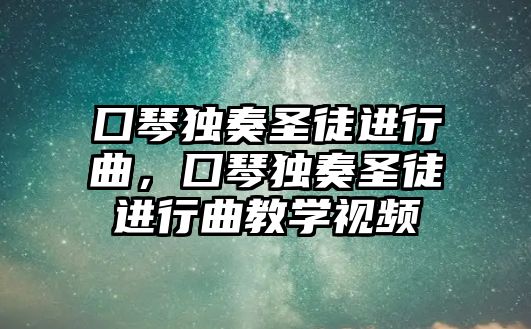 口琴独奏圣徒进行曲，口琴独奏圣徒进行曲教学视频